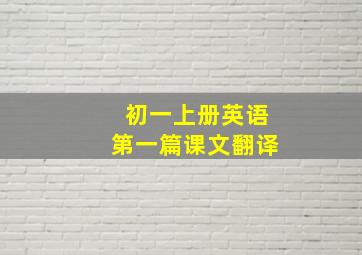 初一上册英语
第一篇课文翻译